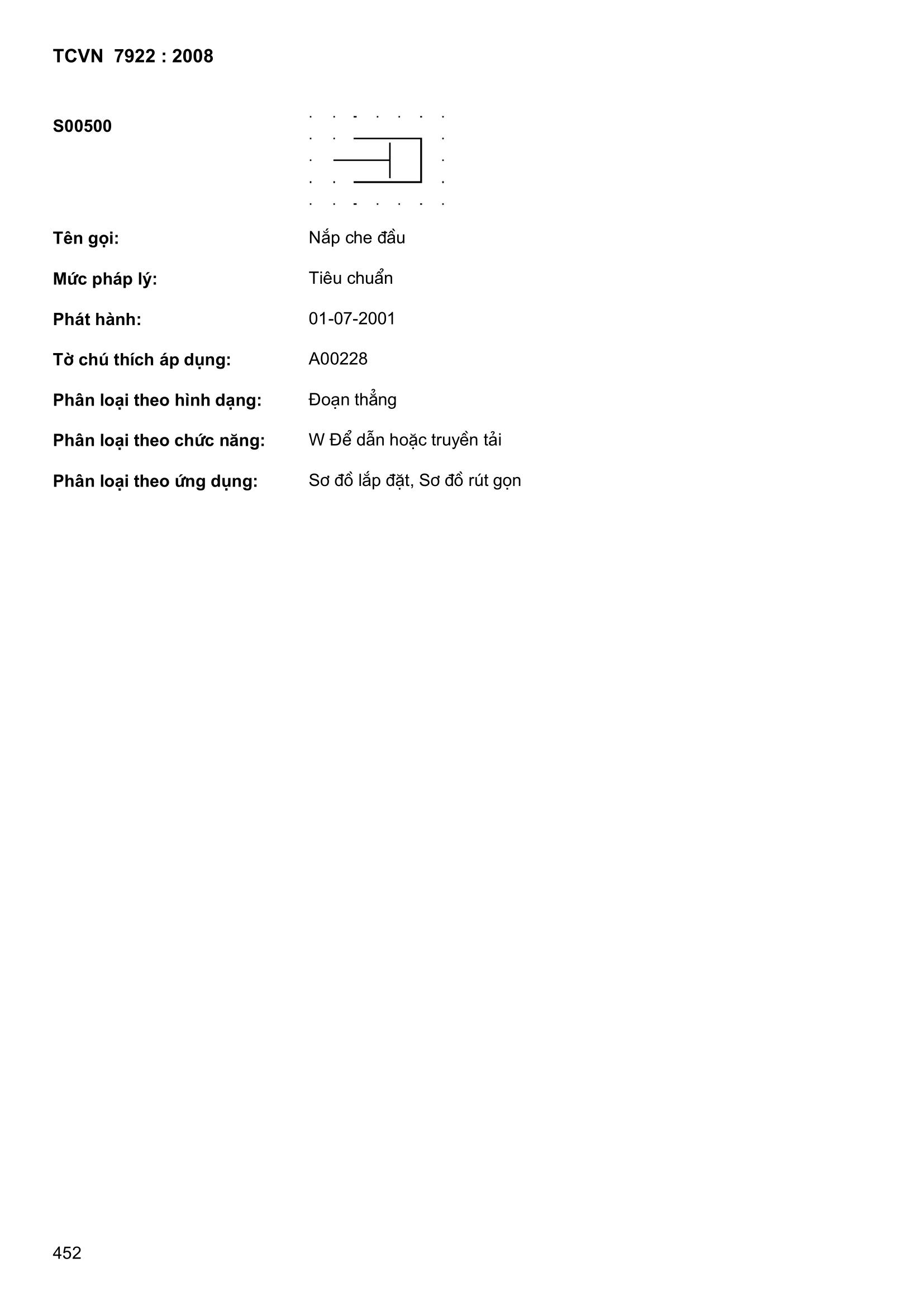 TCVN 7922 : 2008

S00500

Tên gọi: Nắp che đầu

Mức pháp lý: Tiêu chuẩn

Phát hành: 01-07-2001

Tờ chú thích áp dụng: A00228

Phân loại theo hình dạng: Đoạn thẳng

Phân loại theo chức năng: W Để dẫn hoặc truyền tải

Phân loại theo ứng dụng: Sơ đồ lắp đặt, Sơ đồ rút gọn

452